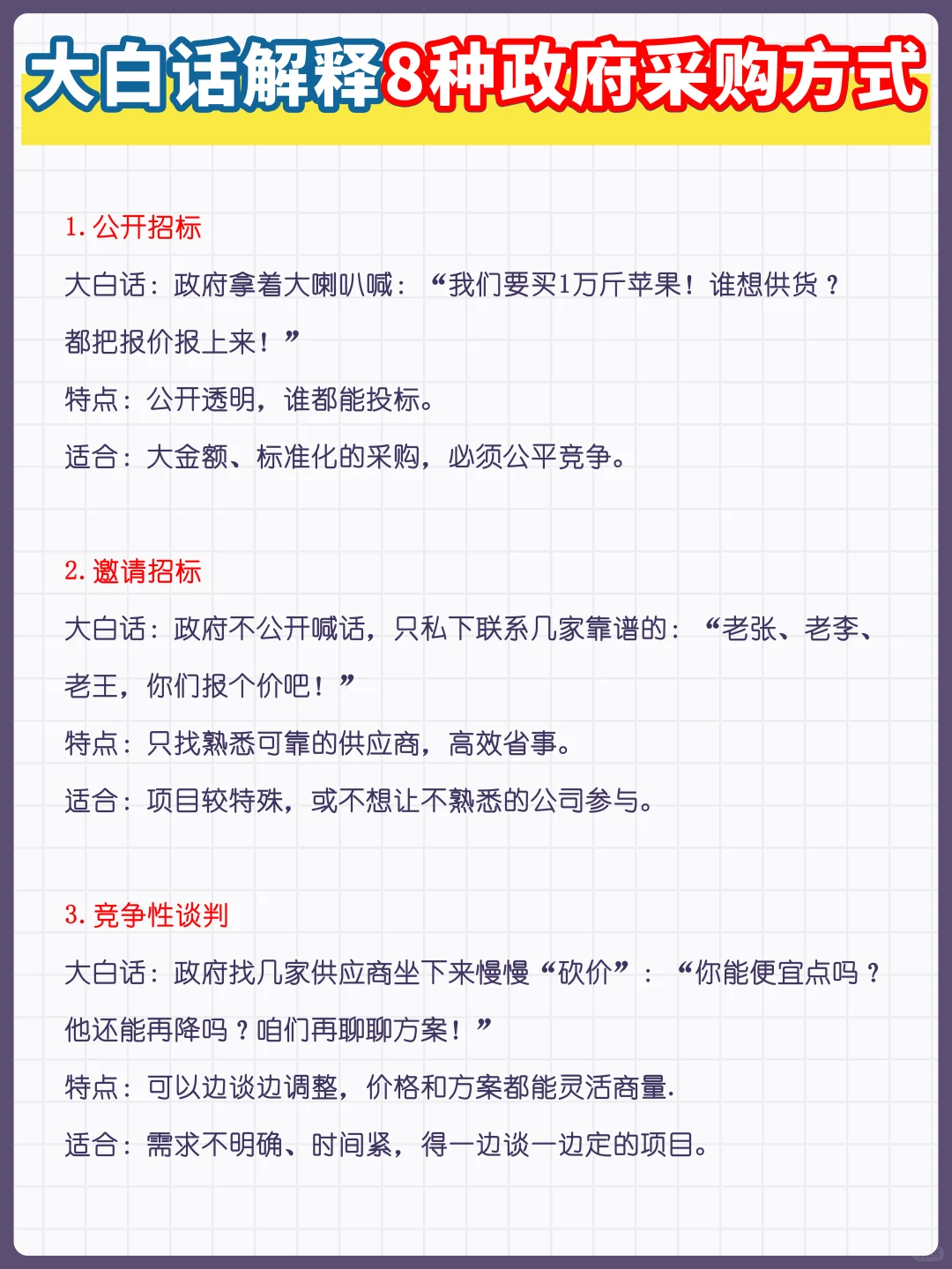 大白话解释8种政府采购方式

1. 公开招标

大白话：政府拿着大喇叭喊：“我们要买1万斤苹果！谁想供货？都把报价报上来！”

特点：公开透明，谁都能投标。

适合：大金额、标准化的采购，必须公平竞争。

2. 邀请招标

大白话：政府不公开喊话，只私下联系几家靠谱的：“老张、老李、老王，你们报个价吧！”

特点：只找熟悉可靠的供应商，高效省事。

适合：项目较特殊，或不想让不熟悉的公司参与。

3. 竞争性谈判

大白话：政府找几家供应商坐下来慢慢“砍价”：“你能便宜点吗？他还能再降吗？咱们再聊聊方案！”

特点：可以边谈边调整，价格和方案都能灵活商量.

适合：需求不明确、时间紧，得一边谈一边定的项目。